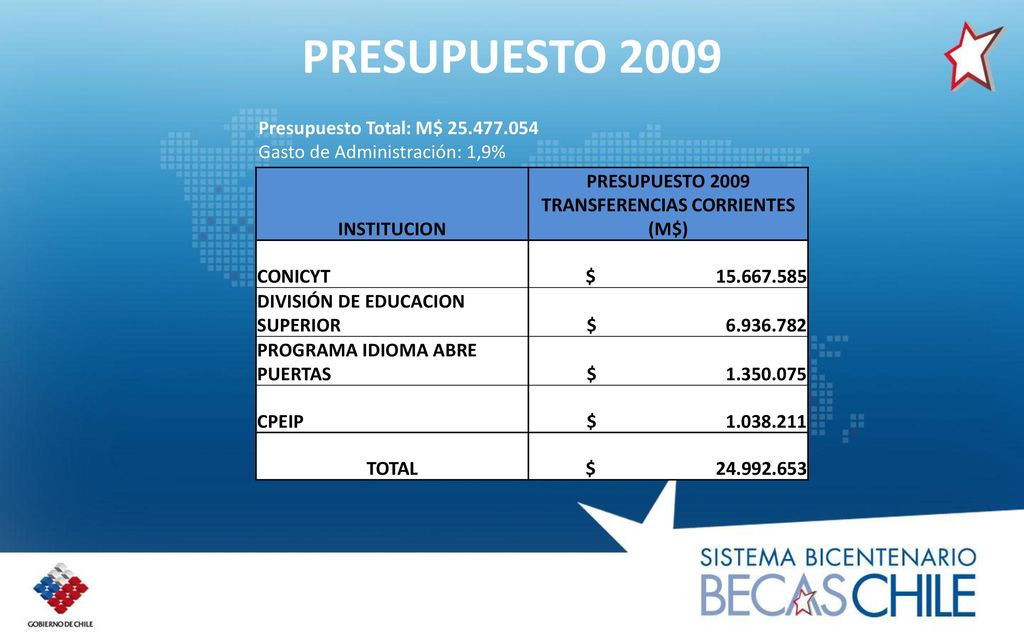 PRESUPUESTO 2009

Presupuesto Total: M$ 25.477.054
Gasto de Administración: 1,9%

| INSTITUCION | PRESUPUESTO 2009 TRANSFERENCIAS CORRIENTES (M$) |
|---|---|
| CONICYT | $ 15.667.585 |
| DIVISIÓN DE EDUCACION SUPERIOR | $ 6.936.782 |
| PROGRAMA IDIOMA ABRE PUERTAS | $ 1.350.075 |
| CPEIP | $ 1.038.211 |
| TOTAL | $ 24.992.653 |

GOBIERNO DE CHILE

SISTEMA BICENTENARIO
BECAS CHILE